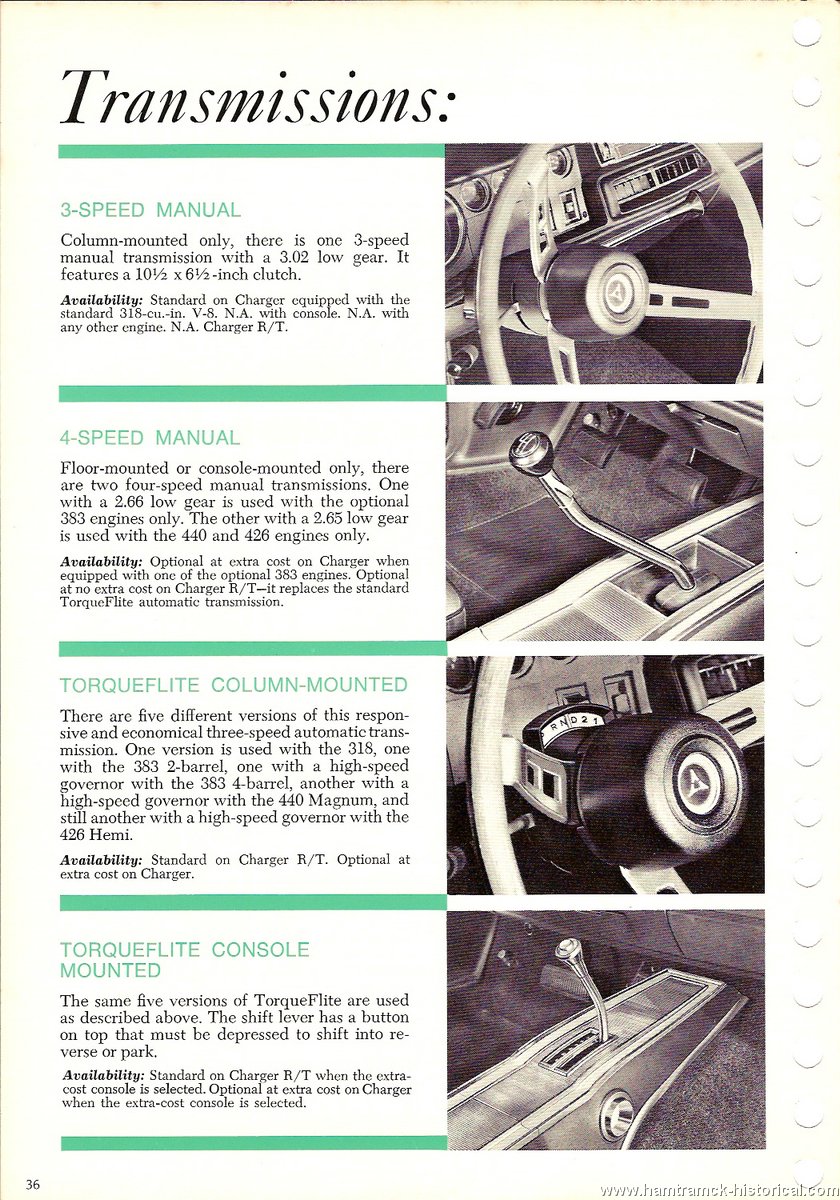 Transmissions:

3-SPEED MANUAL

Column-mounted only, there is one 3-speed manual transmission with a 3.02 low gear. It features a 10½ x 6½-inch clutch.

Availability: Standard on Charger equipped with the standard 318-cu.-in. V-8. N.A. with console. N.A. with any other engine. N.A. Charger R/T.

4-SPEED MANUAL

Floor-mounted or console-mounted only, there are two four-speed manual transmissions. One with a 2.66 low gear is used with the optional 383 engines only. The other with a 2.65 low gear is used with the 440 and 426 engines only.

Availability: Optional at extra cost on Charger when equipped with one of the optional 383 engines. Optional at no extra cost on Charger R/T—it replaces the standard TorqueFlite automatic transmission.

TORQUEFLITE COLUMN-MOUNTED

There are five different versions of this responsive and economical three-speed automatic transmission. One version is used with the 318, one with the 383 2-barrel, one with a high-speed governor with the 383 4-barrel, another with a high-speed governor with the 440 Magnum, and still another with a high-speed governor with the 426 Hemi.

Availability: Standard on Charger R/T. Optional at extra cost on Charger.

R N D 2 1

TORQUEFLITE CONSOLE MOUNTED

The same five versions of TorqueFlite are used as described above. The shift lever has a button on top that must be depressed to shift into reverse or park.

Availability: Standard on Charger R/T when the extra-cost console is selected. Optional at extra cost on Charger when the extra-cost console is selected.

36

www.hamtramck-historical.com